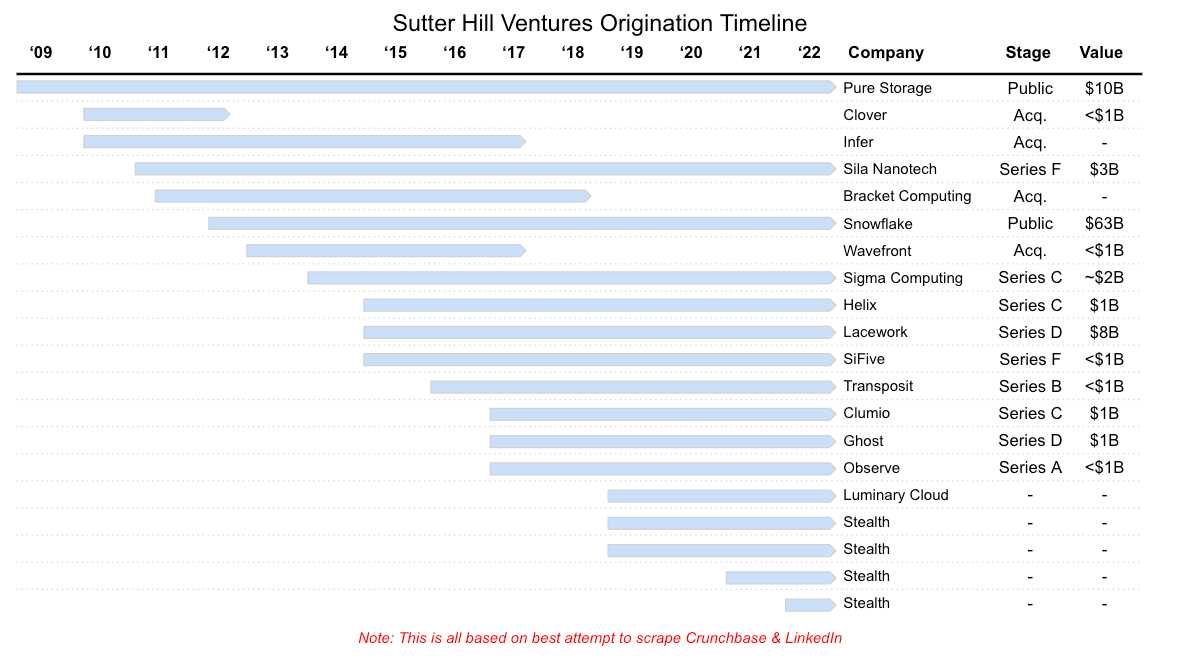 Sutter Hill Ventures Origination Timeline

‘09 ‘10 ‘11 ‘12 ‘13 ‘14 ‘15 ‘16 ‘17 ‘18 ‘19 ‘20 ‘21 ‘22

| Company | Stage | Value |
|---|---|---|
| Pure Storage | Public | $10B |
| Clover | Acq. | <$1B |
| Infer | Acq. | - |
| Sila Nanotech | Series F | $3B |
| Bracket Computing | Acq. | - |
| Snowflake | Public | $63B |
| Wavefront | Acq. | <$1B |
| Sigma Computing | Series C | ~$2B |
| Helix | Series C | $1B |
| Lacework | Series D | $8B |
| SiFive | Series F | <$1B |
| Transposit | Series B | <$1B |
| Clumio | Series C | $1B |
| Ghost | Series D | $1B |
| Observe | Series A | <$1B |
| Luminary Cloud | - | - |
| Stealth | - | - |
| Stealth | - | - |
| Stealth | - | - |
| Stealth | - | - |

Note: This is all based on best attempt to scrape Crunchbase & LinkedIn